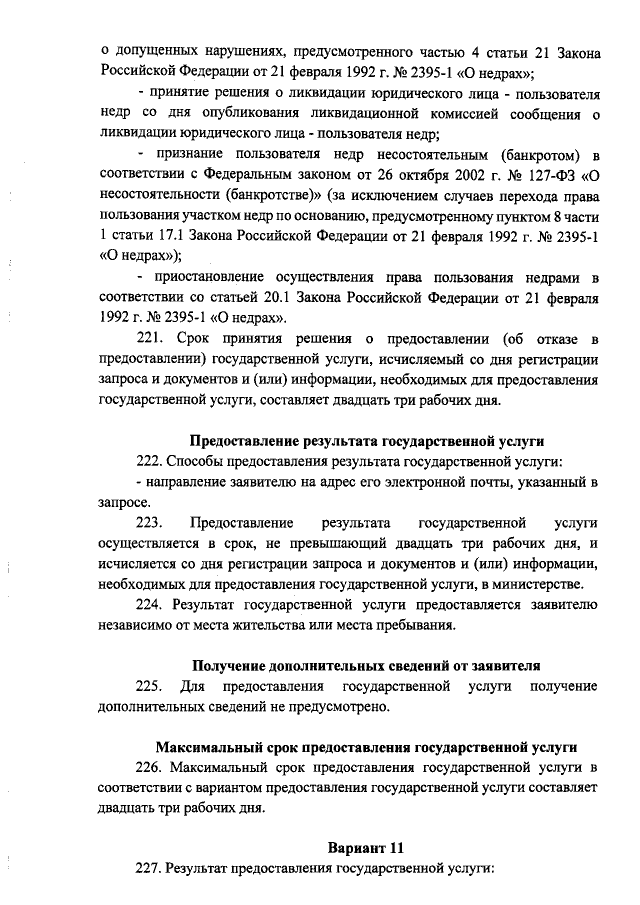 о допущенных нарушениях, предусмотренного частью 4 статьи 21 Закона Российской Федерации от 21 февраля 1992 г. № 2395-1 «О недрах»;

- принятие решения о ликвидации юридического лица - пользователя недр со дня опубликования ликвидационной комиссией сообщения о ликвидации юридического лица - пользователя недр;

- признание пользователя недр несостоятельным (банкротом) в соответствии с Федеральным законом от 26 октября 2002 г. № 127-ФЗ «О несостоятельности (банкротстве)» (за исключением случаев перехода права пользования участком недр по основанию, предусмотренному пунктом 8 части 1 статьи 17.1 Закона Российской Федерации от 21 февраля 1992 г. № 2395-1 «О недрах»);

- приостановление осуществления права пользования недрами в соответствии со статьей 20.1 Закона Российской Федерации от 21 февраля 1992 г. № 2395-1 «О недрах».

221. Срок принятия решения о предоставлении (об отказе в предоставлении) государственной услуги, исчисляемый со дня регистрации запроса и документов и (или) информации, необходимых для предоставления государственной услуги, составляет двадцать три рабочих дня.

Предоставление результата государственной услуги

222. Способы предоставления результата государственной услуги:

- направление заявителю на адрес его электронной почты, указанный в запросе.

223. Предоставление результата государственной услуги осуществляется в срок, не превышающий двадцать три рабочих дня, и исчисляется со дня регистрации запроса и документов и (или) информации, необходимых для предоставления государственной услуги, в министерстве.

224. Результат государственной услуги предоставляется заявителю независимо от места жительства или места пребывания.

Получение дополнительных сведений от заявителя

225. Для предоставления государственной услуги получение дополнительных сведений не предусмотрено.

Максимальный срок предоставления государственной услуги

226. Максимальный срок предоставления государственной услуги в соответствии с вариантом предоставления государственной услуги составляет двадцать три рабочих дня.

Вариант 11

227. Результат предоставления государственной услуги: